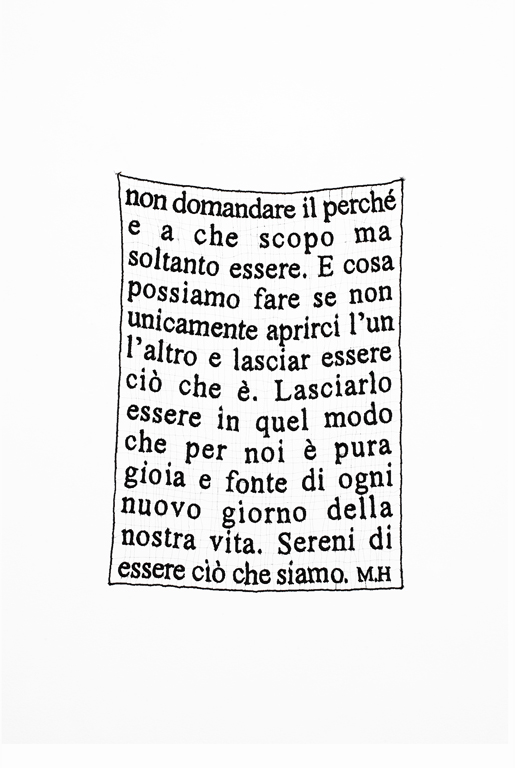 non domandare il perché e a che scopo ma soltanto essere. E cosa possiamo fare se non unicamente aprirci l'un l'altro e lasciar essere ciò che è. Lasciarlo essere in quel modo che per noi è pura gioia e fonte di ogni nuovo giorno della nostra vita. Sereni di essere ciò che siamo. M.H